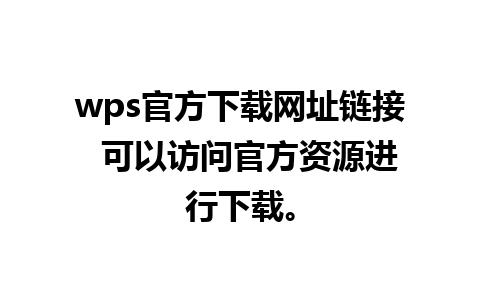 wps官方下载网址链接 可以访问官方资源进行下载。